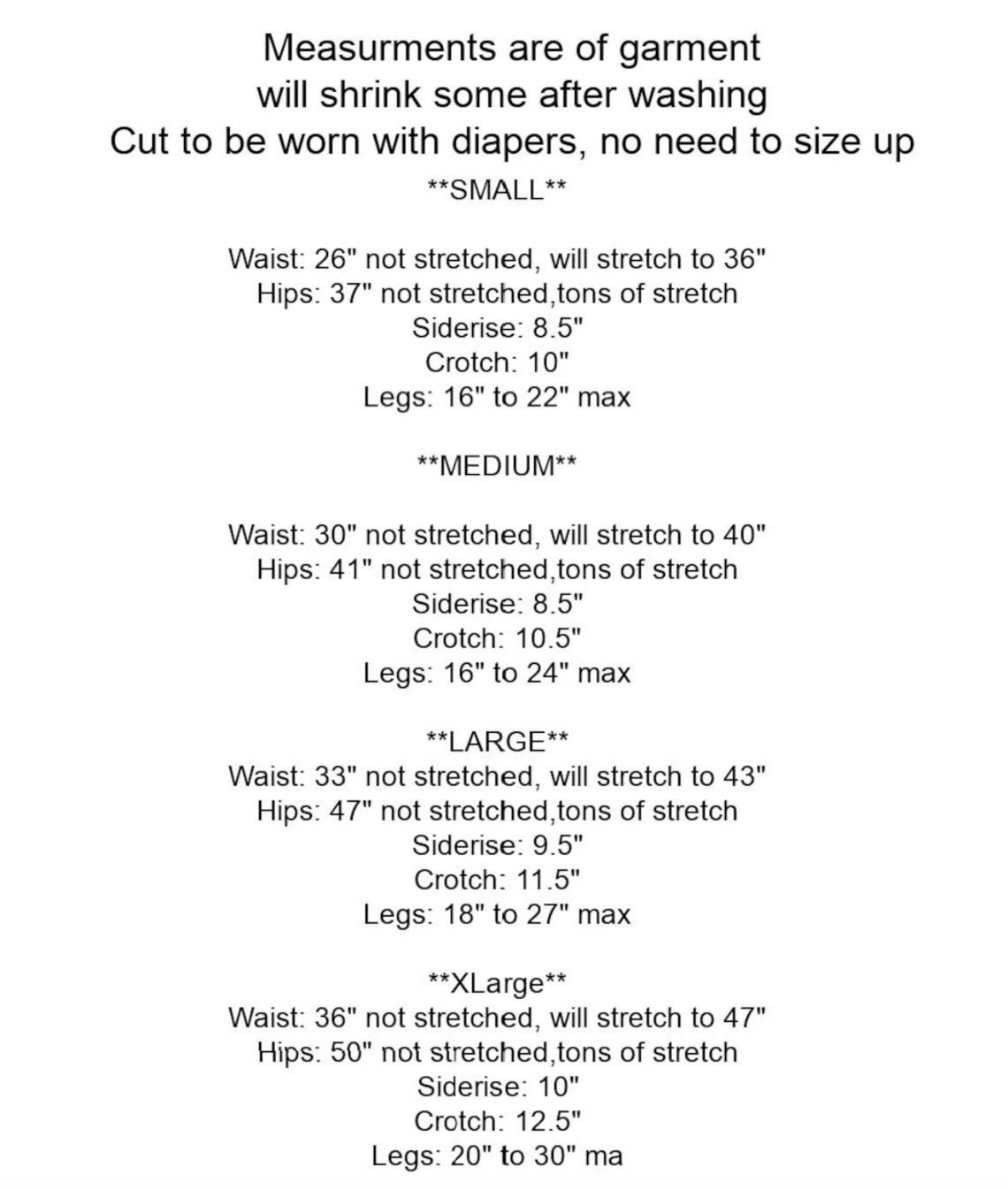 Measurments are of garment
will shrink some after washing
Cut to be worn with diapers, no need to size up

**SMALL**

Waist: 26" not stretched, will stretch to 36"
Hips: 37" not stretched,tons of stretch
Siderise: 8.5"
Crotch: 10"
Legs: 16" to 22" max

**MEDIUM**

Waist: 30" not stretched, will stretch to 40"
Hips: 41" not stretched,tons of stretch
Siderise: 8.5"
Crotch: 10.5"
Legs: 16" to 24" max

**LARGE**
Waist: 33" not stretched, will stretch to 43"
Hips: 47" not stretched,tons of stretch
Siderise: 9.5"
Crotch: 11.5"
Legs: 18" to 27" max

**XLarge**
Waist: 36" not stretched, will stretch to 47"
Hips: 50" not stretched,tons of stretch
Siderise: 10"
Crotch: 12.5"
Legs: 20" to 30" ma